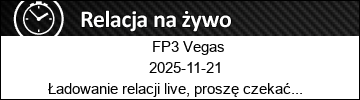 Relacja na żywo

FP3 Vegas

2025-11-21

Ładowanie relacji live, proszę czekać...